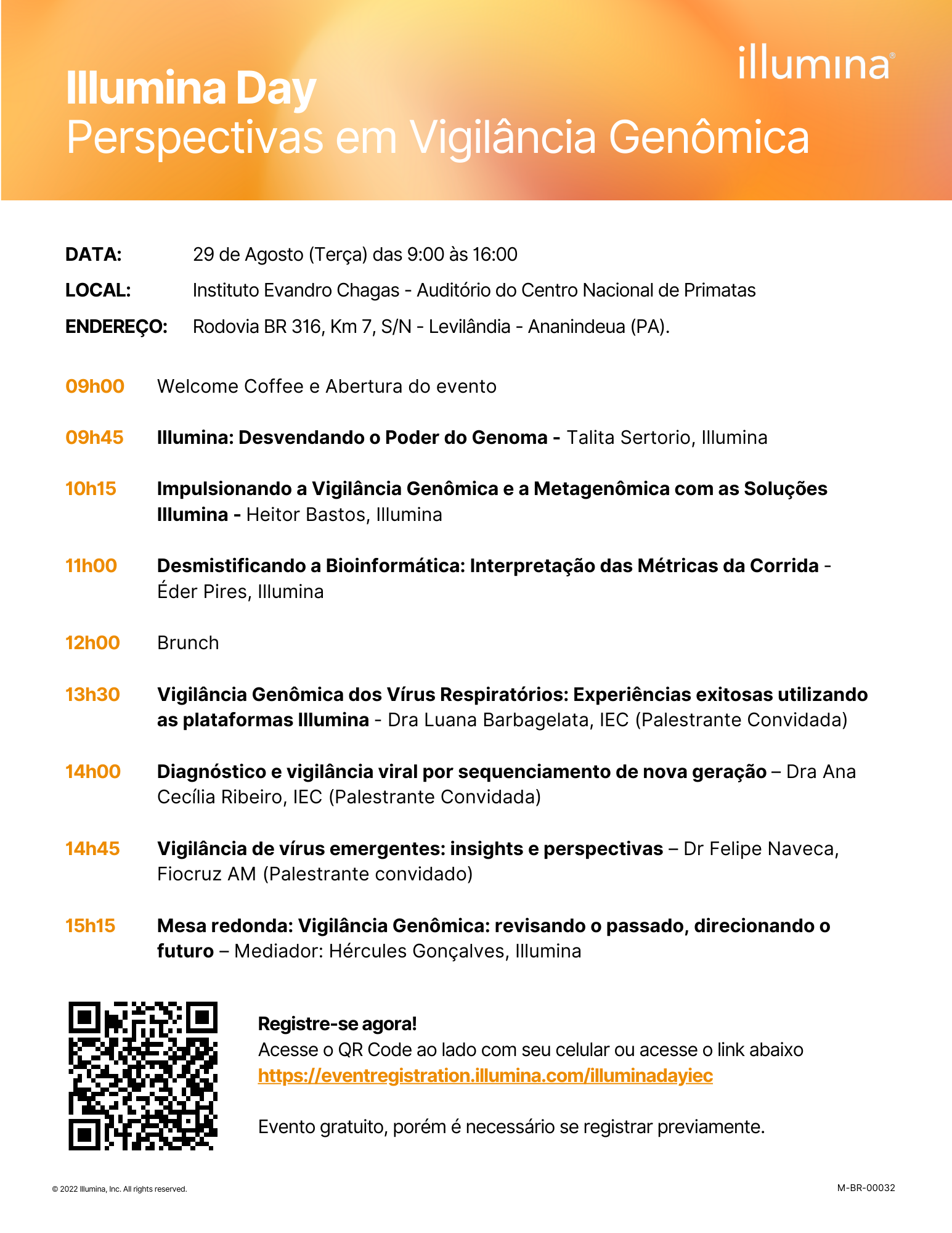 illumina®

Illumina Day
Perspectivas em Vigilância Genômica

DATA: 29 de Agosto (Terça) das 9:00 às 16:00
LOCAL: Instituto Evandro Chagas - Auditório do Centro Nacional de Primatas
ENDEREÇO: Rodovia BR 316, Km 7, S/N - Levilândia - Ananindeua (PA).

09h00 Welcome Coffee e Abertura do evento

09h45 Illumina: Desvendando o Poder do Genoma - Talita Sertorio, Illumina

10h15 Impulsionando a Vigilância Genômica e a Metagenômica com as Soluções Illumina - Heitor Bastos, Illumina

11h00 Desmistificando a Bioinformática: Interpretação das Métricas da Corrida - Éder Pires, Illumina

12h00 Brunch

13h30 Vigilância Genômica dos Vírus Respiratórios: Experiências exitosas utilizando as plataformas Illumina - Dra Luana Barbagelata, IEC (Palestrante Convidada)

14h00 Diagnóstico e vigilância viral por sequenciamento de nova geração – Dra Ana Cecília Ribeiro, IEC (Palestrante Convidada)

14h45 Vigilância de vírus emergentes: insights e perspectivas – Dr Felipe Naveca, Fiocruz AM (Palestrante convidado)

15h15 Mesa redonda: Vigilância Genômica: revisando o passado, direcionando o futuro – Mediador: Hércules Gonçalves, Illumina

Registre-se agora!
Acesse o QR Code ao lado com seu celular ou acesse o link abaixo
https://eventregistration.illumina.com/illuminadayiec

Evento gratuito, porém é necessário se registrar previamente.

© 2022 Illumina, Inc. All rights reserved.

M-BR-00032